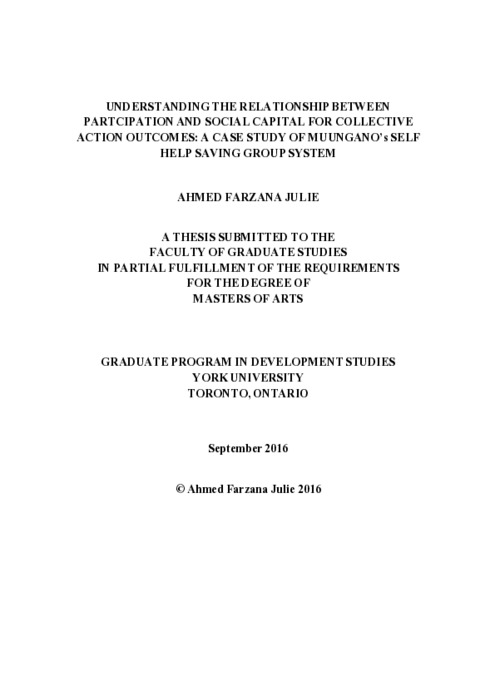 UNDERSTANDING THE RELATIONSHIP BETWEEN PARTCIPATION AND SOCIAL CAPITAL FOR COLLECTIVE ACTION OUTCOMES: A CASE STUDY OF MUUNGANO's SELF HELP SAVING GROUP SYSTEM

AHMED FARZANA JULIE

A THESIS SUBMITTED TO THE FACULTY OF GRADUATE STUDIES IN PARTIAL FULFILLMENT OF THE REQUIREMENTS FOR THE DEGREE OF MASTERS OF ARTS

GRADUATE PROGRAM IN DEVELOPMENT STUDIES YORK UNIVERSITY TORONTO, ONTARIO

September 2016

© Ahmed Farzana Julie 2016